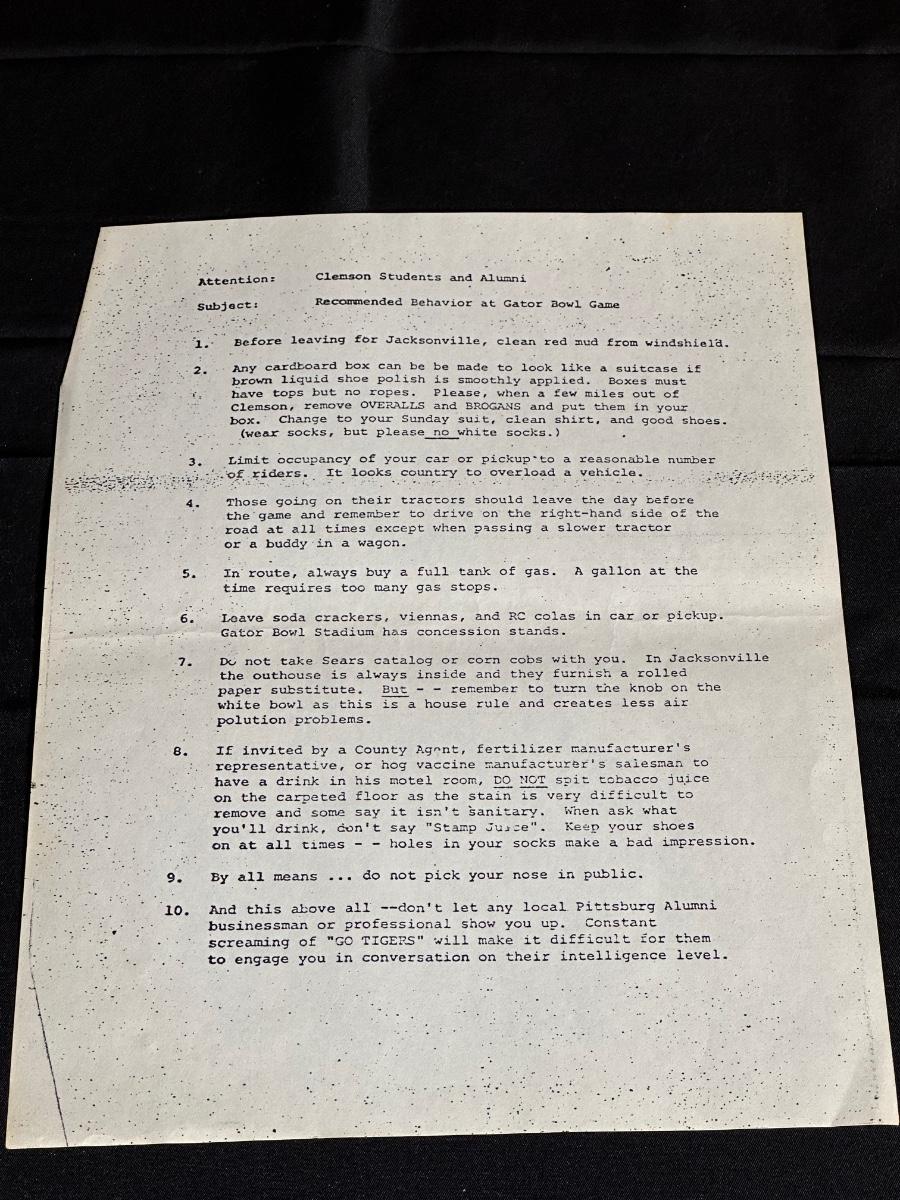 Attention: Clemson Students and Alumni

Subject: Recommended Behavior at Gator Bowl Game

1. Before leaving for Jacksonville, clean red mud from windshield.

2. Any cardboard box can be be made to look like a suitcase if brown liquid shoe polish is smoothly applied. Boxes must have tops but no ropes. Please, when a few miles out of Clemson, remove OVERALLS and BROGANS and put them in your box. Change to your Sunday suit, clean shirt, and good shoes. (wear socks, but please no white socks.)

3. Limit occupancy of your car or pickup to a reasonable number of riders. It looks country to overload a vehicle.

4. Those going on their tractors should leave the day before the game and remember to drive on the right-hand side of the road at all times except when passing a slower tractor or a buddy in a wagon.

5. In route, always buy a full tank of gas. A gallon at the time requires too many gas stops.

6. Leave soda crackers, viennas, and RC colas in car or pickup. Gator Bowl Stadium has concession stands.

7. Do not take Sears catalog or corn cobs with you. In Jacksonville the outhouse is always inside and they furnish a rolled paper substitute. But - - remember to turn the knob on the white bowl as this is a house rule and creates less air polution problems.

8. If invited by a County Agent, fertilizer manufacturer's representative, or hog vaccine manufacturer's salesman to have a drink in his motel room, DO NOT spit tobacco juice on the carpeted floor as the stain is very difficult to remove and some say it isn't sanitary. When ask what you'll drink, don't say "Stamp Juice". Keep your shoes on at all times - - holes in your socks make a bad impression.

9. By all means ... do not pick your nose in public.

10. And this above all --don't let any local Pittsburg Alumni businessman or professional show you up. Constant screaming of "GO TIGERS" will make it difficult for them to engage you in conversation on their intelligence level.